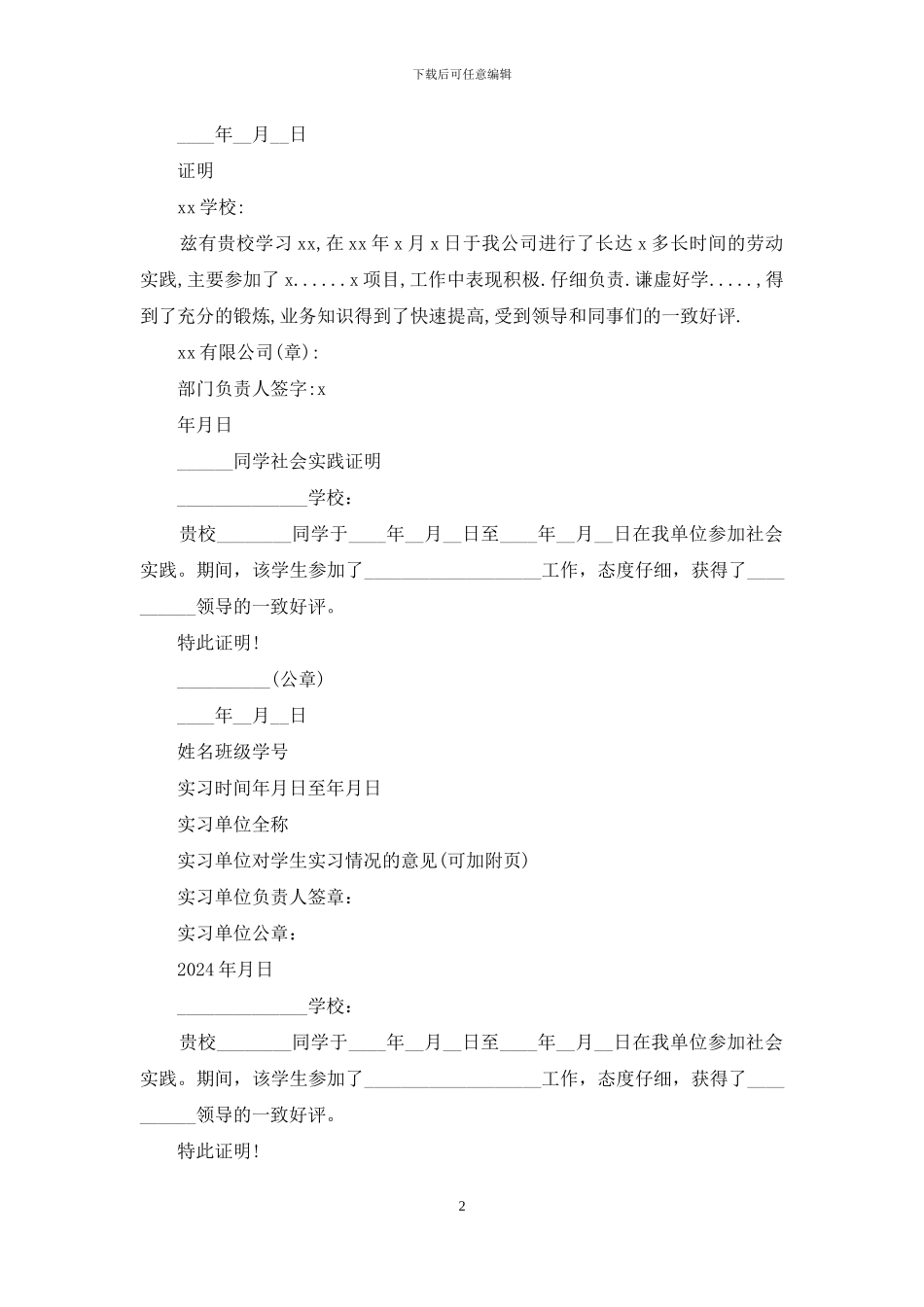 下载后可任意编辑

____年__月__日

证明

xx学校:

兹有贵校学习xx,在xx年x月x日于我公司进行了长达x多长时间的劳动实践,主要参加了x......x项目,工作中表现积极.仔细负责.谦虚好学.....,得到了充分的锻炼,业务知识得到了快速提高,受到领导和同事们的一致好评.

xx有限公司(章):

部门负责人签字:x

年月日

______同学社会实践证明

______________学校：

贵校________同学于____年__月__日至____年__月__日在我单位参加社会实践。期间，该学生参加了___________________工作，态度仔细，获得了__________领导的一致好评。

特此证明!

__________(公章)

____年__月__日

姓名班级学号

实习时间年月日至年月日

实习单位全称

实习单位对学生实习情况的意见(可加附页)

实习单位负责人签章：

实习单位公章：

2024年月日

______________学校：

贵校________同学于____年__月__日至____年__月__日在我单位参加社会实践。期间，该学生参加了___________________工作，态度仔细，获得了__________领导的一致好评。

特此证明!

2